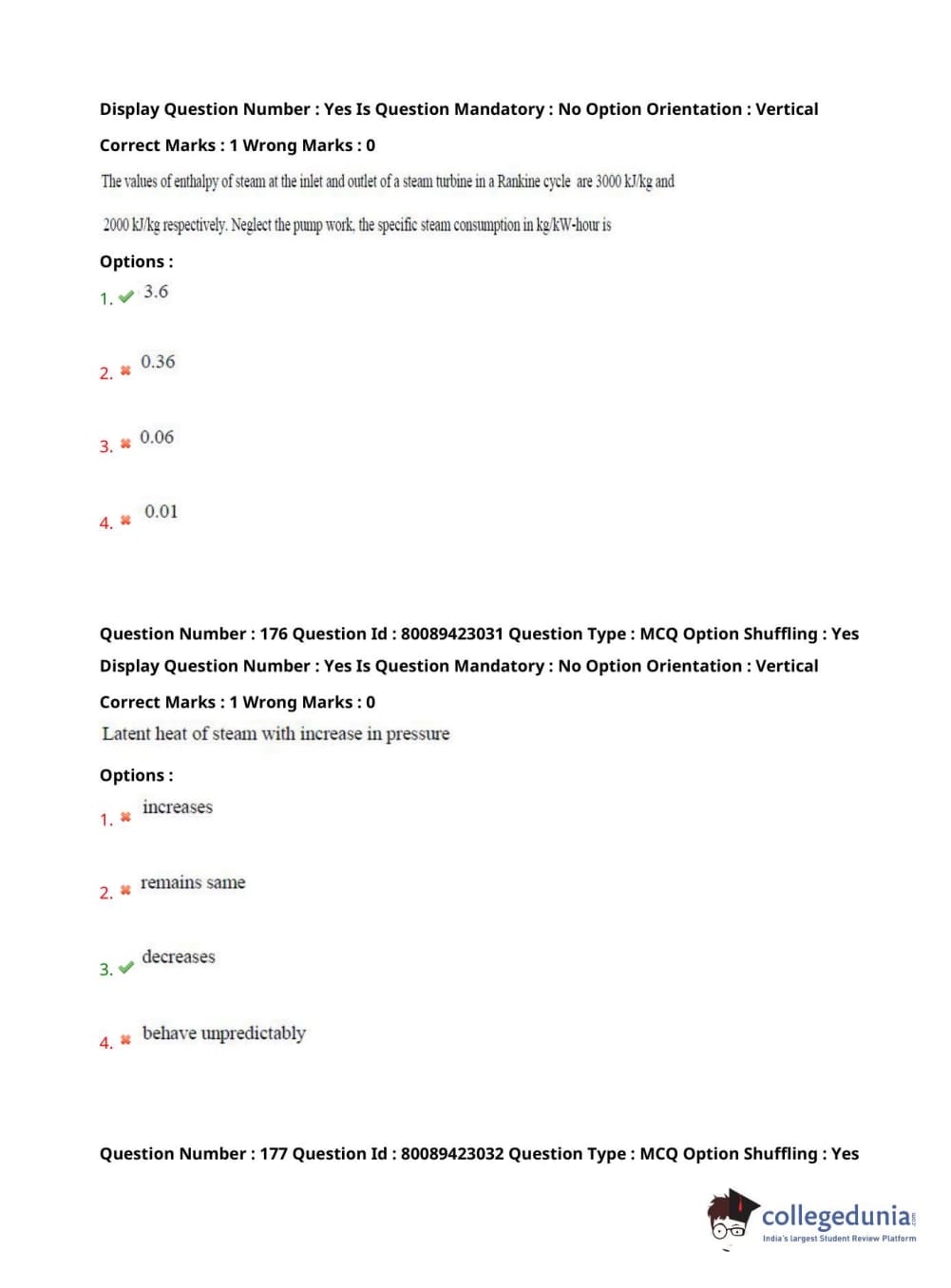 Display Question Number : Yes Is Question Mandatory : No Option Orientation : Vertical

Correct Marks : 1 Wrong Marks : 0

The values of enthalpy of steam at the inlet and outlet of a steam turbine in a Rankine cycle are 3000 kJ/kg and 2000 kJ/kg respectively. Neglect the pump work, the specific steam consumption in kg/kW-hour is

Options :

1. 3.6

2. 0.36

3. 0.06

4. 0.01

Question Number : 176 Question Id : 80089423031 Question Type : MCQ Option Shuffling : Yes

Display Question Number : Yes Is Question Mandatory : No Option Orientation : Vertical

Correct Marks : 1 Wrong Marks : 0

Latent heat of steam with increase in pressure

Options :

1. increases

2. remains same

3. decreases

4. behave unpredictably

Question Number : 177 Question Id : 80089423032 Question Type : MCQ Option Shuffling : Yes

collegedunia.com
India's largest Student Review Platform